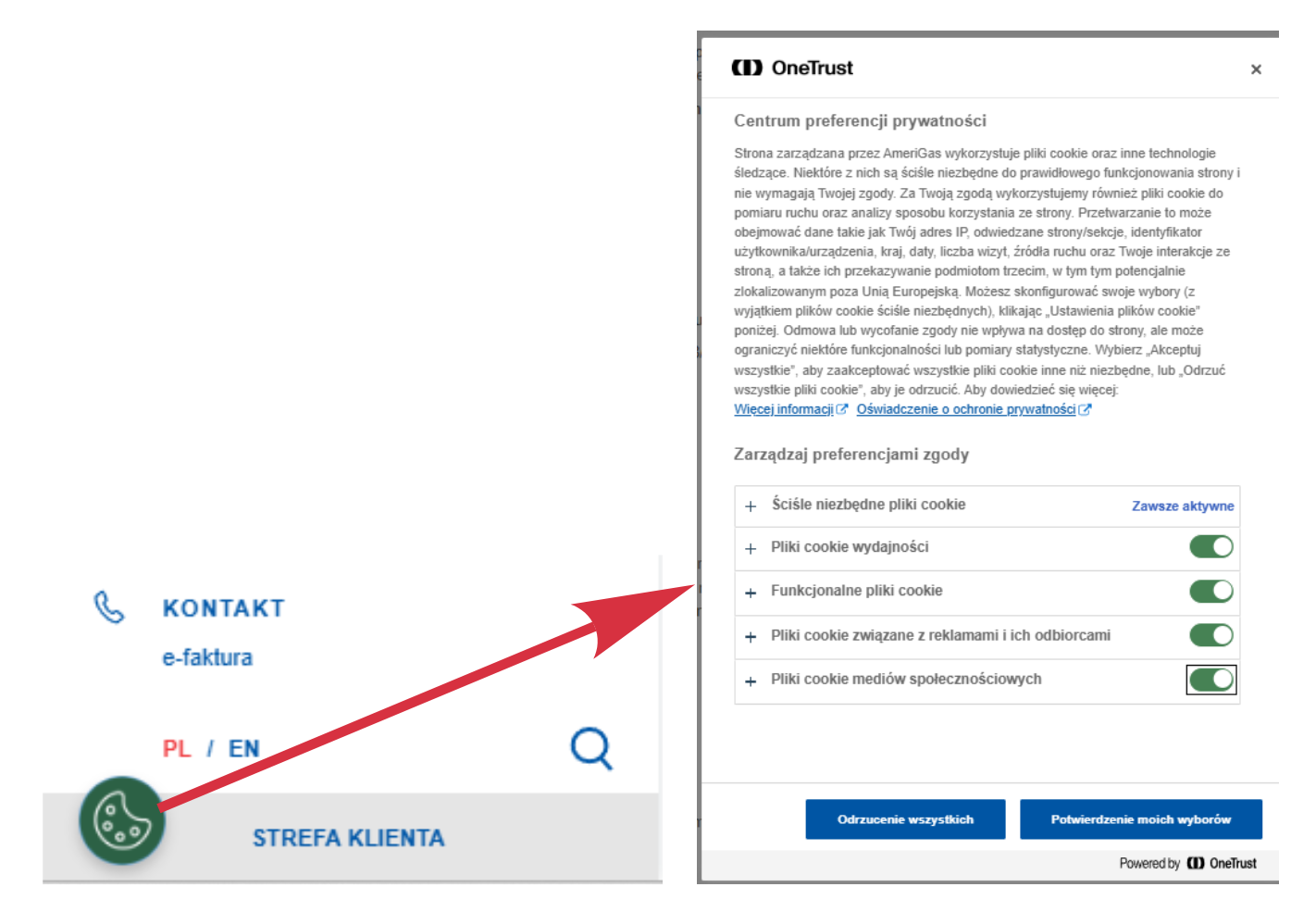 KONTAKT

e-faktura

PL / EN

STREFA KLIENTA

OneTrust

×

Centrum preferencji prywatności

Strona zarządzana przez AmeriGas wykorzystuje pliki cookie oraz inne technologie śledzące. Niektóre z nich są ściśle niezbędne do prawidłowego funkcjonowania strony i nie wymagają Twojej zgody. Za Twoją zgodą wykorzystujemy również pliki cookie do pomiaru ruchu oraz analizy sposobu korzystania ze strony. Przetwarzanie to może obejmować dane takie jak Twój adres IP, odwiedzane strony/sekcje, identyfikator użytkownika/urządzenia, kraj, daty, liczba wizyt, źródła ruchu oraz Twoje interakcje ze stroną, a także ich przekazywanie podmiotom trzecim, w tym tym potencjalnie zlokalizowanym poza Unią Europejską. Możesz skonfigurować swoje wybory (z wyjątkiem plików cookie ściśle niezbędnych), klikając „Ustawienia plików cookie" poniżej. Odmowa lub wycofanie zgody nie wpływa na dostęp do strony, ale może ograniczyć niektóre funkcjonalności lub pomiary statystyczne. Wybierz „Akceptuj wszystkie", aby zaakceptować wszystkie pliki cookie inne niż niezbędne, lub „Odrzuć wszystkie pliki cookie", aby je odrzucić. Aby dowiedzieć się więcej:
Więcej informacji Oświadczenie o ochronie prywatności

Zarządzaj preferencjami zgody

+ Ściśle niezbędne pliki cookie Zawsze aktywne

+ Pliki cookie wydajności

+ Funkcjonalne pliki cookie

+ Pliki cookie związane z reklamami i ich odbiorcami

+ Pliki cookie mediów społecznościowych

Odrzucenie wszystkich

Potwierdzenie moich wyborów

Powered by OneTrust